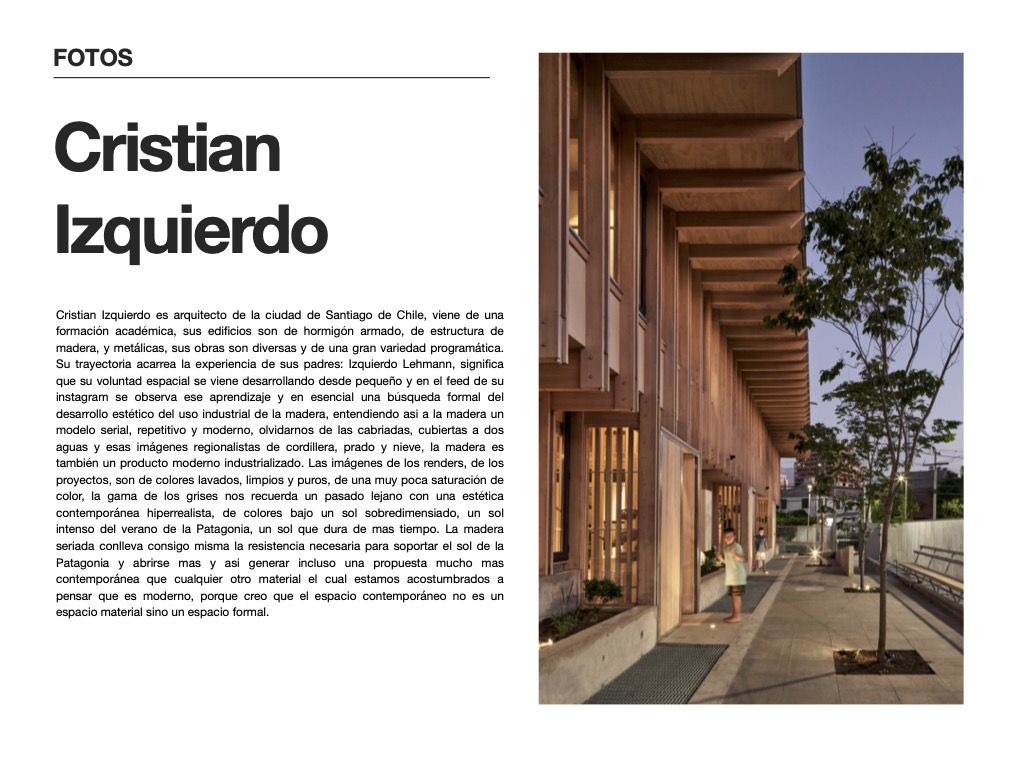 FOTOS

Cristian Izquierdo

Cristian Izquierdo es arquitecto de la ciudad de Santiago de Chile, viene de una formación académica, sus edificios son de hormigón armado, de estructura de madera, y metálicas, sus obras son diversas y de una gran variedad programática. Su trayectoria acarrea la experiencia de sus padres: Izquierdo Lehmann, significa que su voluntad espacial se viene desarrollando desde pequeño y en el feed de su instagram se observa ese aprendizaje y en esencial una búsqueda formal del desarrollo estético del uso industrial de la madera, entendiendo asi a la madera un modelo serial, repetitivo y moderno, olvidarnos de las cabriadas, cubiertas a dos aguas y esas imágenes regionalistas de cordillera, prado y nieve, la madera es también un producto moderno industrializado. Las imágenes de los renders, de los proyectos, son de colores lavados, limpios y puros, de una muy poca saturación de color, la gama de los grises nos recuerda un pasado lejano con una estética contemporánea hiperrealista, de colores bajo un sol sobredimensiado, un sol intenso del verano de la Patagonia, un sol que dura de mas tiempo. La madera seriada conlleva consigo misma la resistencia necesaria para soportar el sol de la Patagonia y abrirse mas y asi generar incluso una propuesta mucho mas contemporánea que cualquier otro material el cual estamos acostumbrados a pensar que es moderno, porque creo que el espacio contemporáneo no es un espacio material sino un espacio formal.